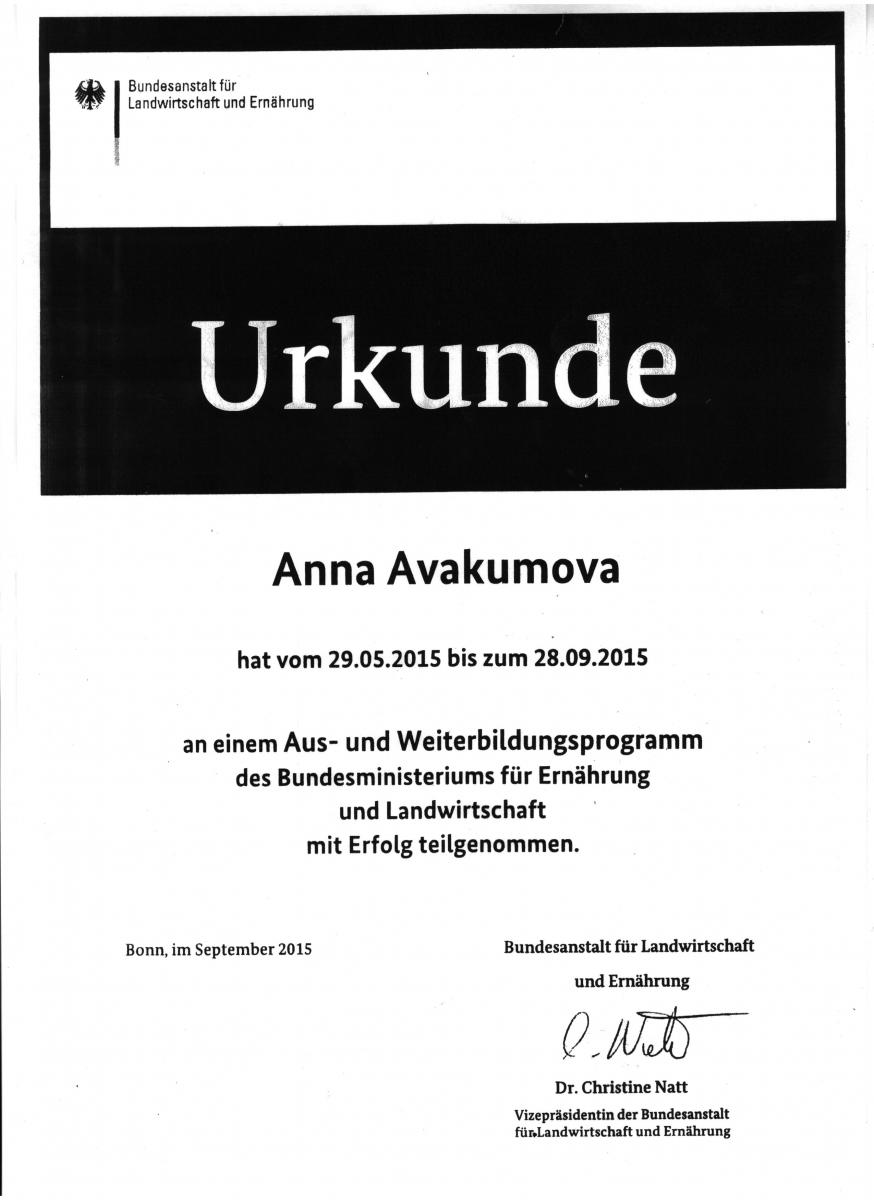 Bundesanstalt für
Landwirtschaft und Ernährung

Urkunde

Anna Avakumova

hat vom 29.05.2015 bis zum 28.09.2015

an einem Aus- und Weiterbildungsprogramm des Bundesministeriums für Ernährung und Landwirtschaft mit Erfolg teilgenommen.

Bonn, im September 2015

Bundesanstalt für Landwirtschaft und Ernährung

C. Natt

Dr. Christine Natt
Vizepräsidentin der Bundesanstalt für Landwirtschaft und Ernährung